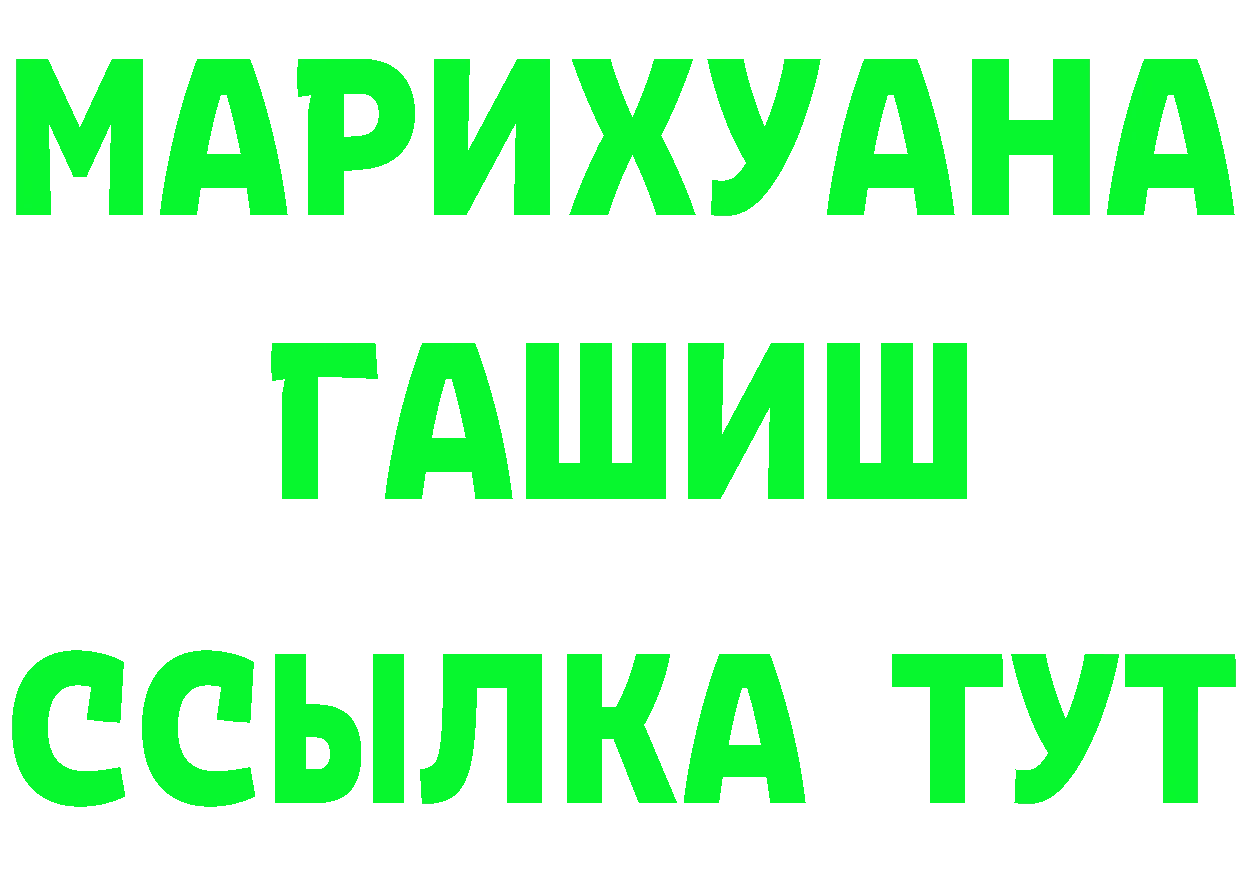 МАРИХУАНА
ГАШИШ
ССЫЛКА ТУТ